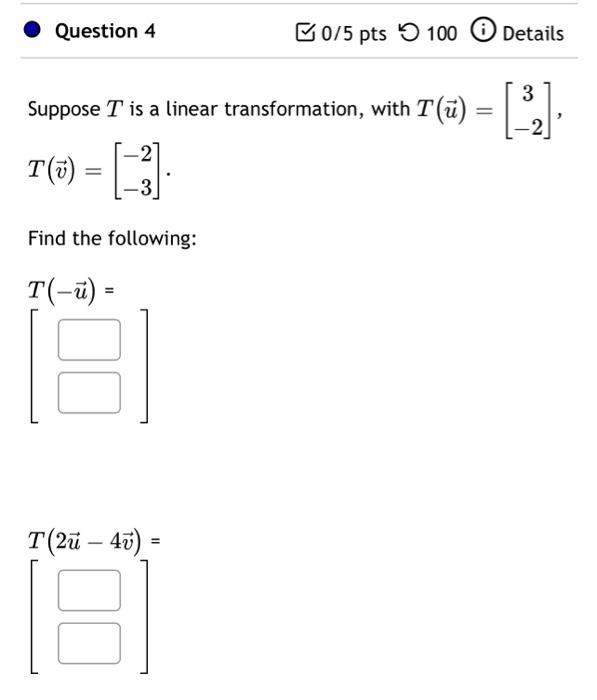 Question 4

0/5 pts 100 Details

Suppose $T$ is a linear transformation, with $T(\vec{u}) = \begin{bmatrix} 3 \\ -2 \end{bmatrix}$, $T(\vec{v}) = \begin{bmatrix} -2 \\ -3 \end{bmatrix}$.

Find the following:

$T(-\vec{u})$ =

$T(2\vec{u} - 4\vec{v})$ =